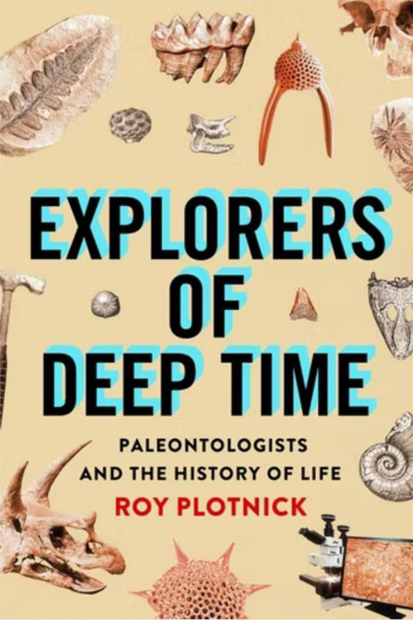 EXPLORERS OF DEEP TIME

PALEONTOLOGISTS AND THE HISTORY OF LIFE

ROY PLOTNICK